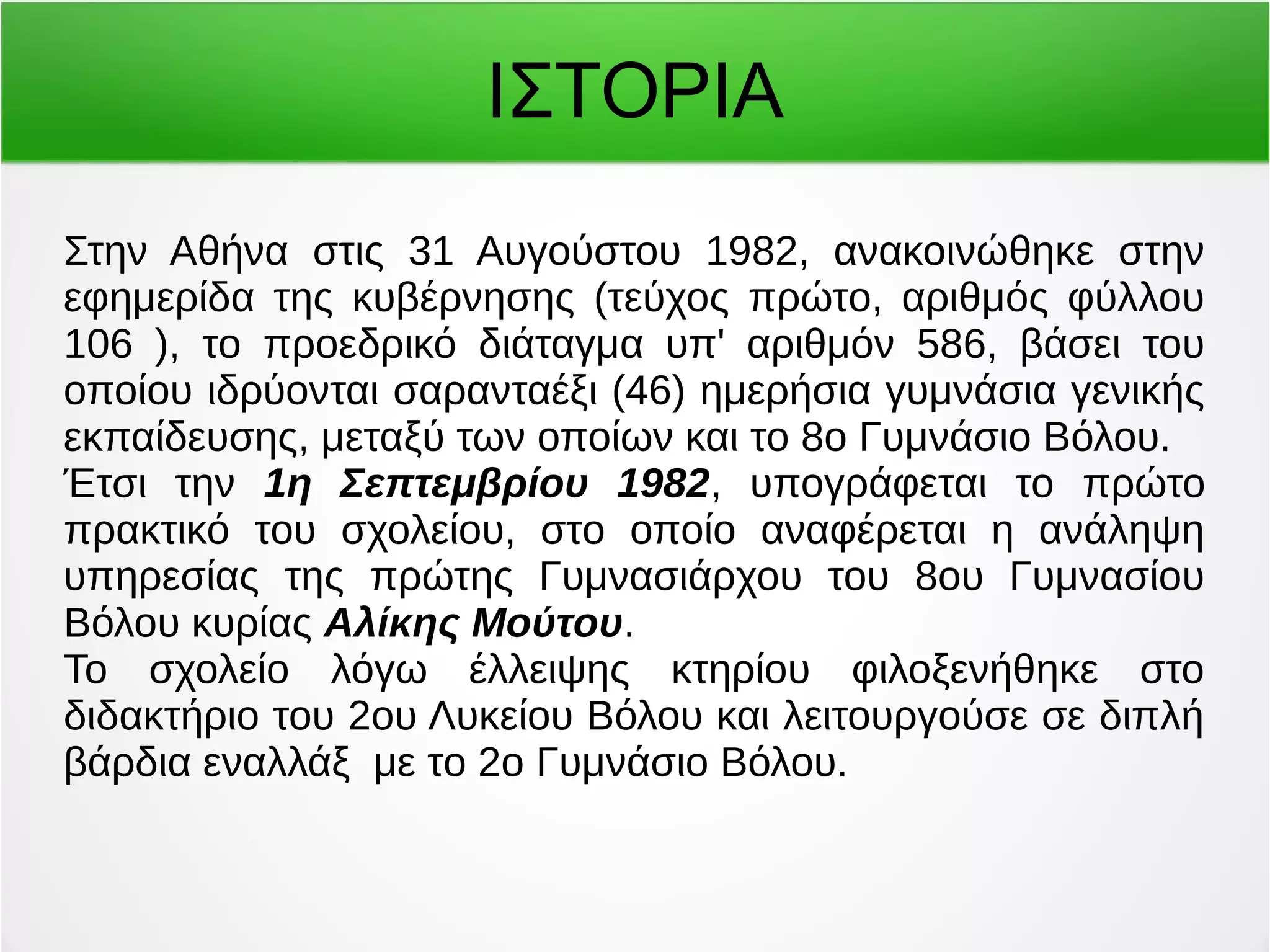 ΙΣΤΟΡΙΑ

Στην Αθήνα στις 31 Αυγούστου 1982, ανακοινώθηκε στην εφημερίδα της κυβέρνησης (τεύχος πρώτο, αριθμός φύλλου 106 ), το προεδρικό διάταγμα υπ' αριθμόν 586, βάσει του οποίου ιδρύονται σαρανταέξι (46) ημερήσια γυμνάσια γενικής εκπαίδευσης, μεταξύ των οποίων και το 8ο Γυμνάσιο Βόλου.

Έτσι την 1η Σεπτεμβρίου 1982, υπογράφεται το πρώτο πρακτικό του σχολείου, στο οποίο αναφέρεται η ανάληψη υπηρεσίας της πρώτης Γυμνασιάρχου του 8ου Γυμνασίου Βόλου κυρίας Αλίκης Μούτου.

Το σχολείο λόγω έλλειψης κτηρίου φιλοξενήθηκε στο διδακτήριο του 2ου Λυκείου Βόλου και λειτουργούσε σε διπλή βάρδια εναλλάξ με το 2ο Γυμνάσιο Βόλου.